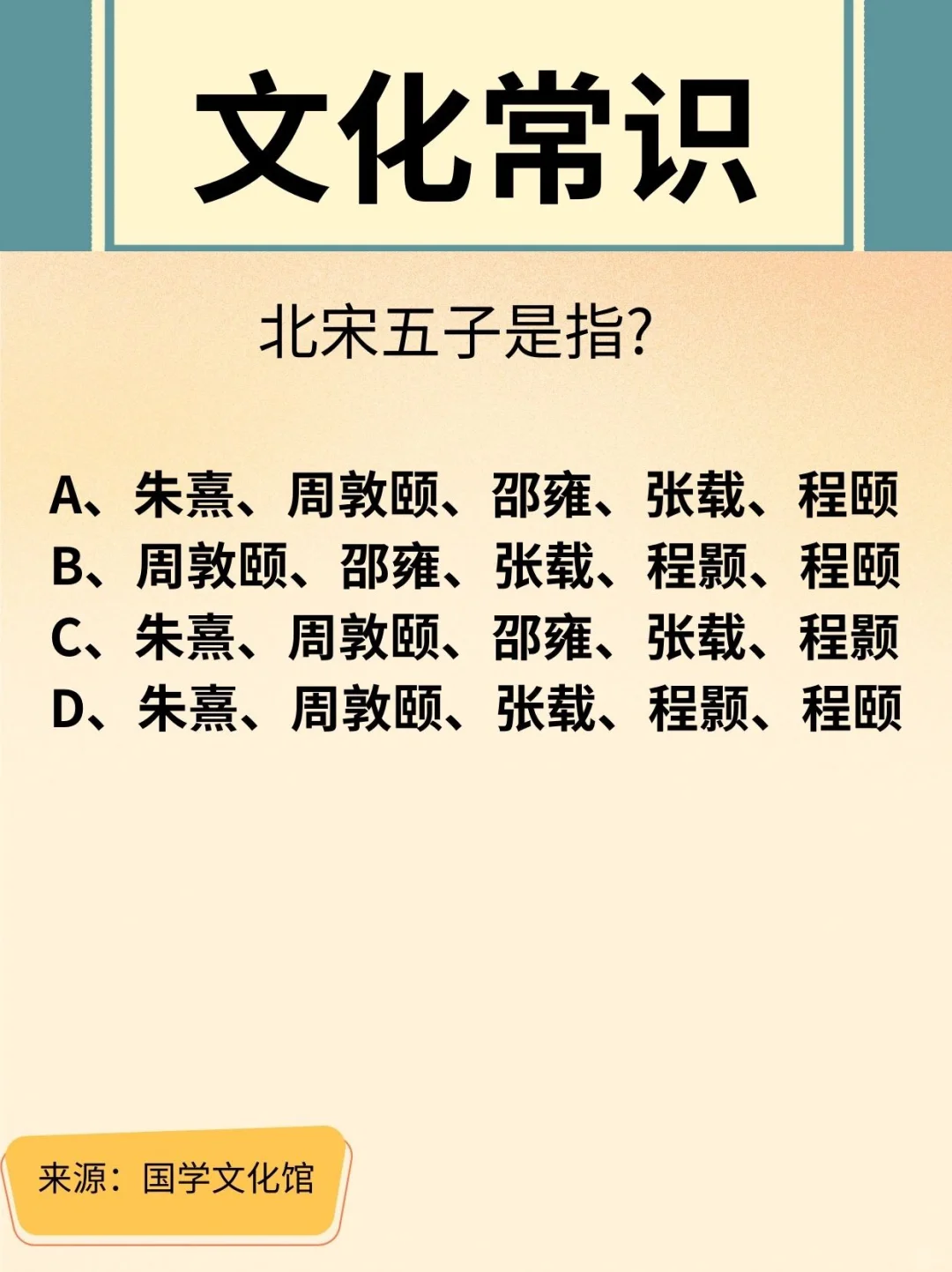 文化常识

北宋五子是指?

A、朱熹、周敦颐、邵雍、张载、程颐
B、周敦颐、邵雍、张载、程颢、程颐
C、朱熹、周敦颐、邵雍、张载、程颢
D、朱熹、周敦颐、张载、程颢、程颐

来源：国学文化馆